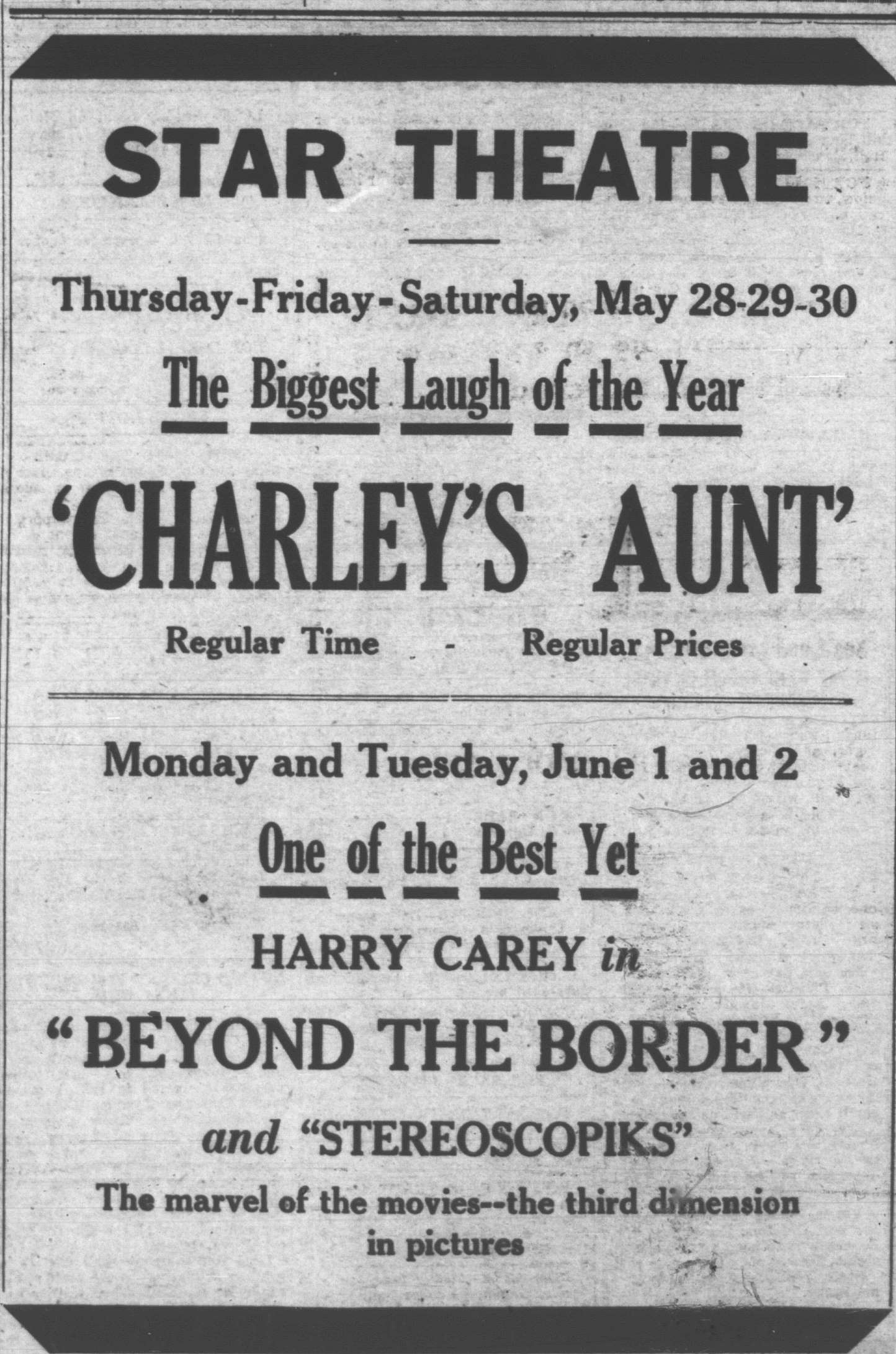 STAR THEATRE

Thursday-Friday-Saturday, May 28-29-30

The Biggest Laugh of the Year

'CHARLEY'S AUNT'

Regular Time - Regular Prices

Monday and Tuesday, June 1 and 2

One of the Best Yet

HARRY CAREY in

"BEYOND THE BORDER"

and "STEREOSCOPIKS"

The marvel of the movies--the third dimension in pictures